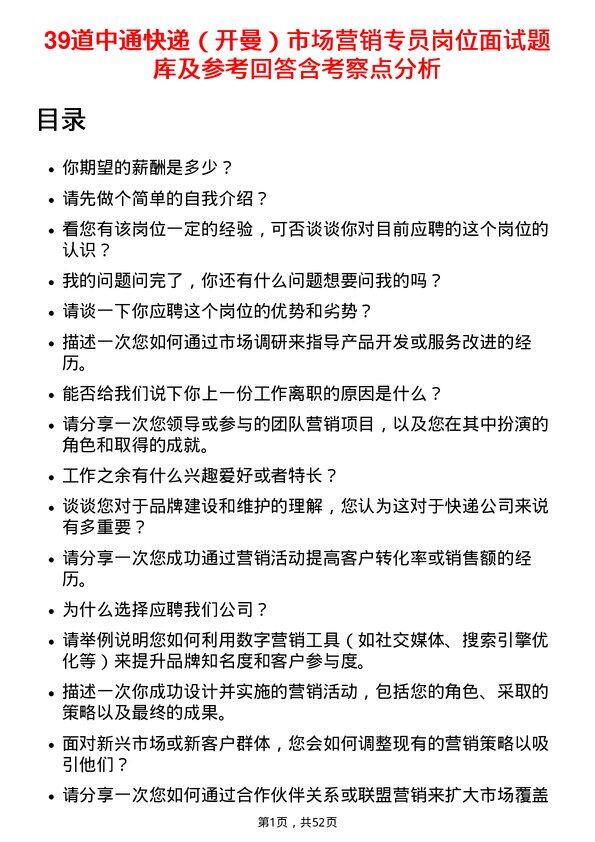 39道中通快递（开曼）市场营销专员岗位面试题库及参考回答含考察点分析

目录

- 你期望的薪酬是多少？
- 请先做个简单的自我介绍？
- 看您有该岗位一定的经验，可否谈谈你对目前应聘的这个岗位的认识？
- 我的问题问完了，你还有什么问题想要问我的吗？
- 请谈一下你应聘这个岗位的优势和劣势？
- 描述一次您如何通过市场调研来指导产品开发或服务改进的经历。
- 能否给我们说下你上一份工作离职的原因是什么？
- 请分享一次您领导或参与的团队营销项目，以及您在其中扮演的角色和取得的成就。
- 工作之余有什么兴趣爱好或者特长？
- 谈谈您对于品牌建设和维护的理解，您认为这对于快递公司来说有多重要？
- 请分享一次您成功通过营销活动提高客户转化率或销售额的经历。
- 为什么选择应聘我们公司？
- 请举例说明您如何利用数字营销工具（如社交媒体、搜索引擎优化等）来提升品牌知名度和客户参与度。
- 描述一次你成功设计并实施的营销活动，包括您的角色、采取的策略以及最终的成果。
- 面对新兴市场或新客户群体，您会如何调整现有的营销策略以吸引他们？
- 请分享一次您如何通过合作伙伴关系或联盟营销来扩大市场覆盖

第1页，共52页